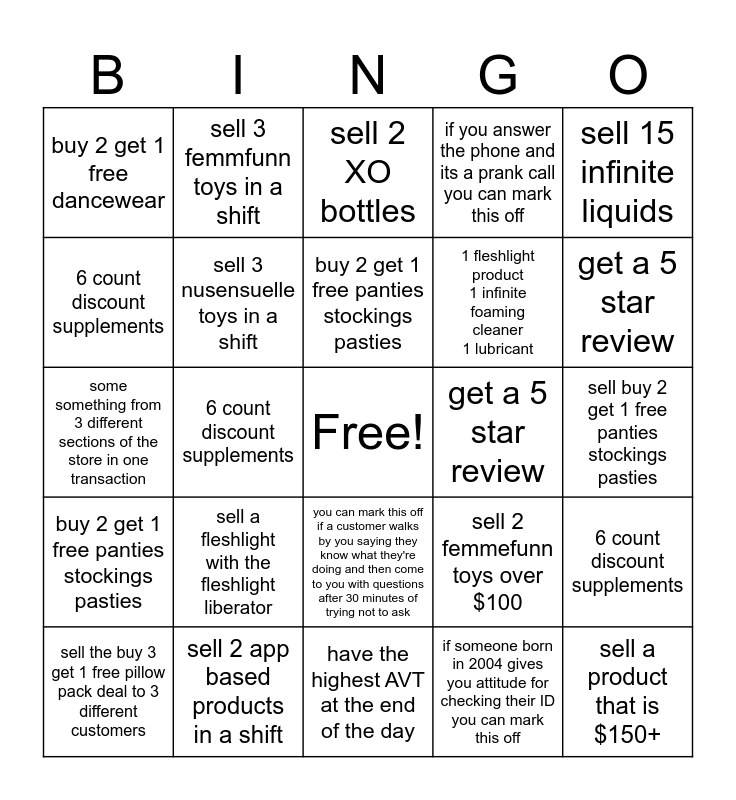 | B | I | N | G | O |
|---|---|---|---|---|
| buy 2 get 1 free dancewear | sell 3 femmfunn toys in a shift | sell 2 XO bottles | if you answer the phone and its a prank call you can mark this off | sell 15 infinite liquids |
| 6 count discount supplements | sell 3 nusensuelle toys in a shift | buy 2 get 1 free panties stockings pasties | 1 fleshlight product 1 infinite foaming cleaner 1 lubricant | get a 5 star review |
| some something from 3 different sections of the store in one transaction | 6 count discount supplements | Free! | get a 5 star review | sell buy 2 get 1 free panties stockings pasties |
| buy 2 get 1 free panties stockings pasties | sell a fleshlight with the fleshlight liberator | you can mark this off if a customer walks by you saying they know what they're doing and then come to you with questions after 30 minutes of trying not to ask | sell 2 femmefunn toys over $100 | 6 count discount supplements |
| sell the buy 3 get 1 free pillow pack deal to 3 different customers | sell 2 app based products in a shift | have the highest AVT at the end of the day | if someone born in 2004 gives you attitude for checking their ID you can mark this off | sell a product that is $150+ |